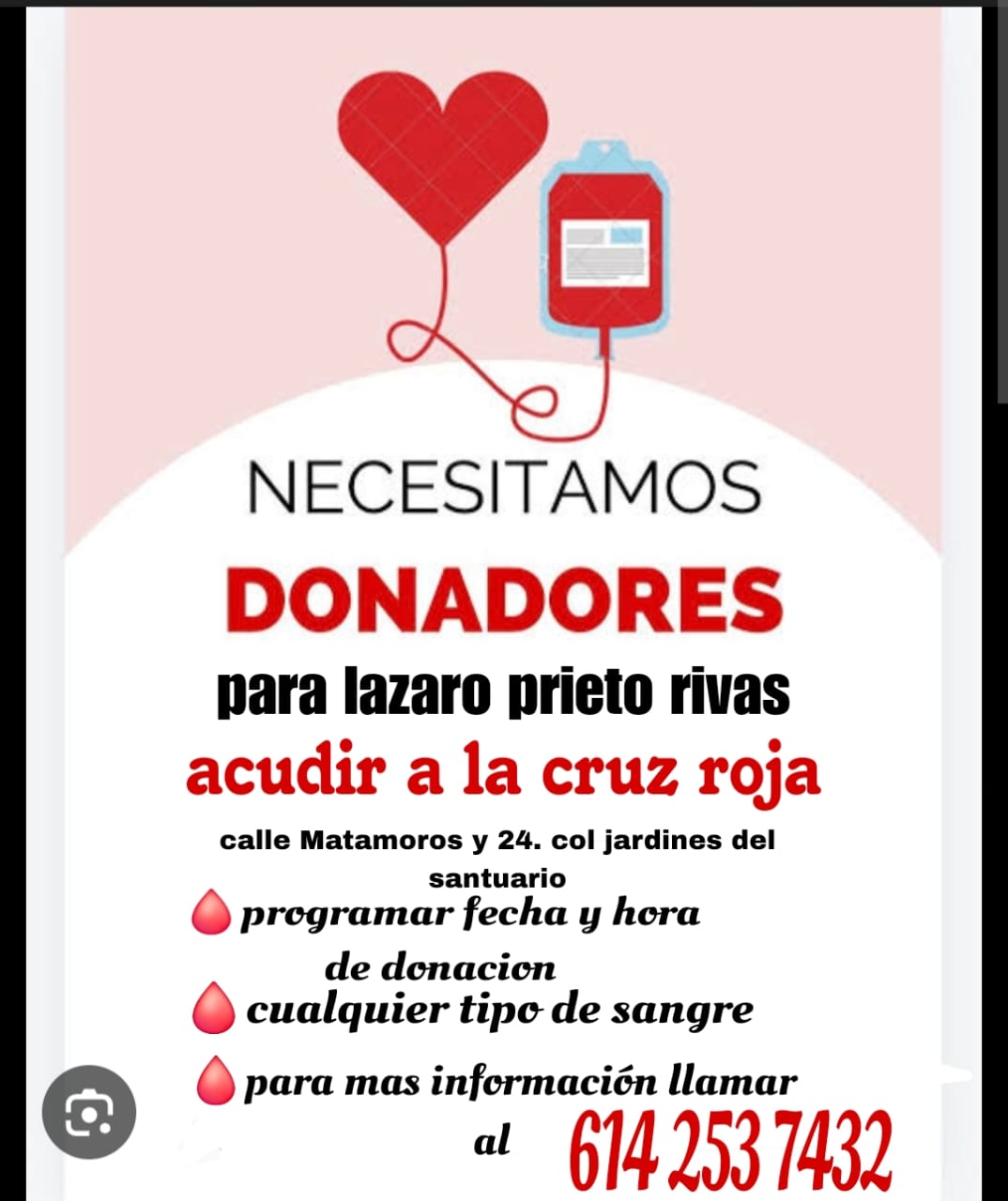 NECESITAMOS

DONADORES

para lazaro prieto rivas

acudir a la cruz roja

calle Matamoros y 24. col jardines del santuario

programar fecha y hora de donacion

cualquier tipo de sangre

para mas información llamar al 614 253 7432